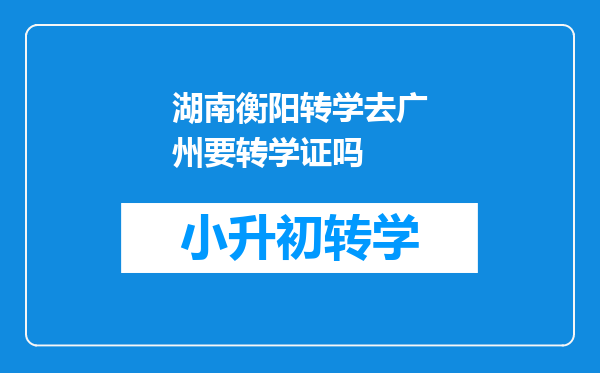 湖南衡阳转学去广州要转学证吗

小升初转学